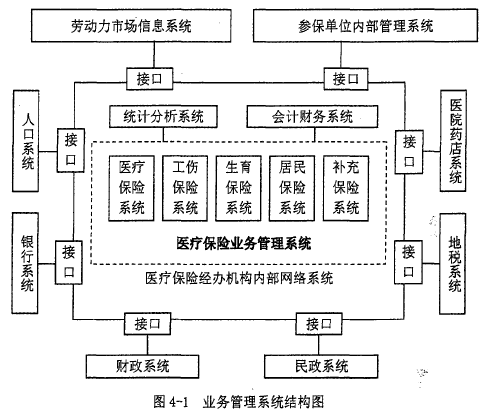 劳动力市场信息系统

参保单位内部管理系统

接口

接口

人口系统

接口

统计分析系统

会计财务系统

接口

医院药店系统

医疗保险系统

工伤保险系统

生育保险系统

居民保险系统

补充保险系统

医疗保险业务管理系统

银行系统

接口

接口

地税系统

医疗保险经办机构内部网络系统

接口

接口

财政系统

民政系统

图 4-1 业务管理系统结构图